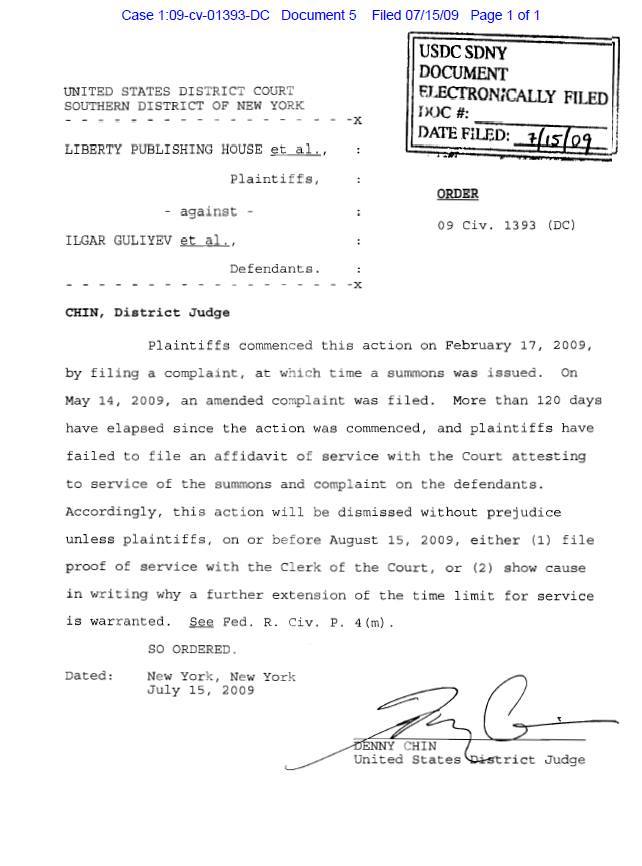 Case 1:09-cv-01393-DC Document 5 Filed 07/15/09 Page 1 of 1

USDC SDNY
DOCUMENT
ELECTRONICALLY FILED
DOC #:
DATE FILED: 7/15/09

UNITED STATES DISTRICT COURT
SOUTHERN DISTRICT OF NEW YORK
- - - - - - - - - - - - - - - - - -x

LIBERTY PUBLISHING HOUSE et al., :

Plaintiffs, :

- against - :

ILGAR GULIYEV et al., :

Defendants. :
- - - - - - - - - - - - - - - - - -x

ORDER

09 Civ. 1393 (DC)

CHIN, District Judge

Plaintiffs commenced this action on February 17, 2009, by filing a complaint, at which time a summons was issued. On May 14, 2009, an amended complaint was filed. More than 120 days have elapsed since the action was commenced, and plaintiffs have failed to file an affidavit of service with the Court attesting to service of the summons and complaint on the defendants. Accordingly, this action will be dismissed without prejudice unless plaintiffs, on or before August 15, 2009, either (1) file proof of service with the Clerk of the Court, or (2) show cause in writing why a further extension of the time limit for service is warranted. See Fed. R. Civ. P. 4(m).

SO ORDERED.

Dated: New York, New York
July 15, 2009

DENNY CHIN
United States District Judge